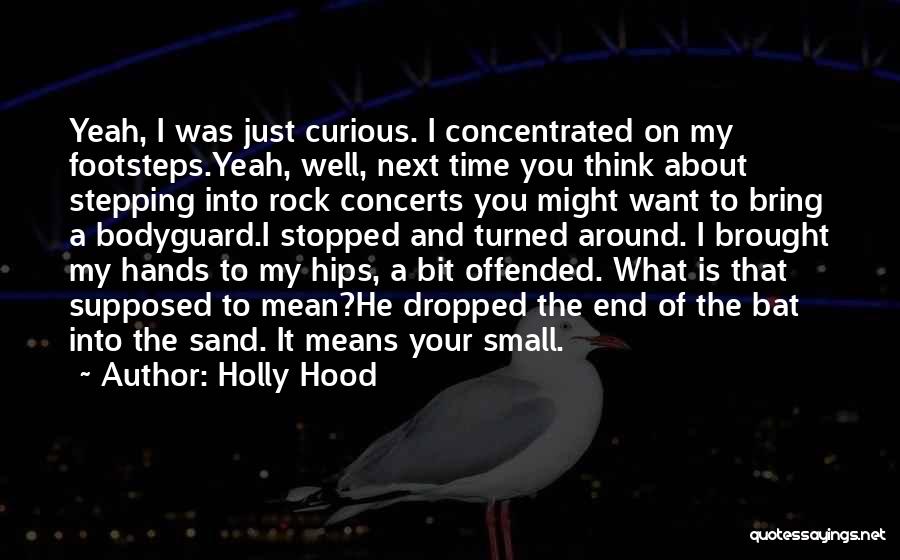 Yeah, I was just curious. I concentrated on my footsteps.Yeah, well, next time you think about stepping into rock concerts you might want to bring a bodyguard.I stopped and turned around. I brought my hands to my hips, a bit offended. What is that supposed to mean?He dropped the end of the bat into the sand. It means your small.

~ Author: Holly Hood

quotessayings.net